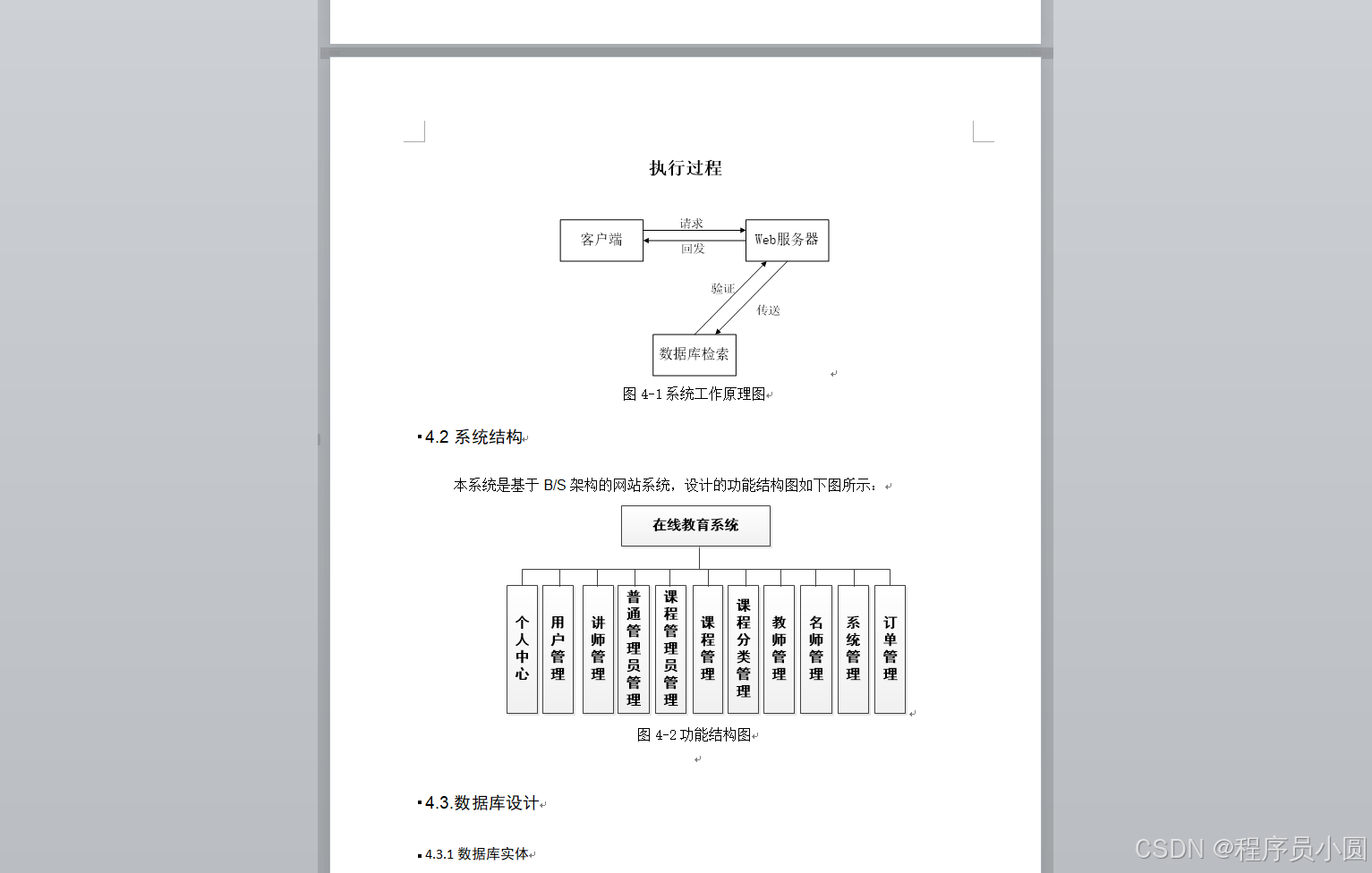 执行过程

客户端

请求

回发

Web服务器

验证

传送

数据库检索

图 4-1 系统工作原理图

4.2 系统结构

本系统是基于 B/S 架构的网站系统，设计的功能结构图如下图所示：

在线教育系统

个人中心

用户管理

讲师管理

普通管理员管理

课程管理员管理

课程管理

课程分类管理

教师管理

名师管理

系统管理

订单管理

图 4-2 功能结构图

4.3.数据库设计

4.3.1 数据库实体

CSDN @程序员小圆